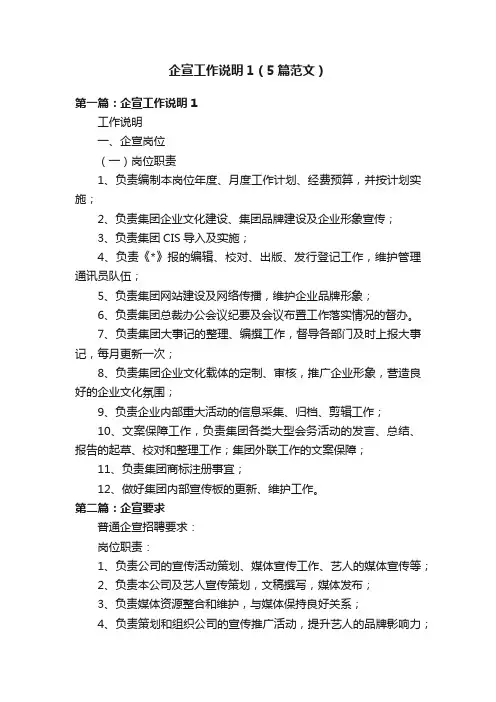 企宣工作说明1（5篇范文）

第一篇：企宣工作说明1

工作说明

一、企宣岗位

（一）岗位职责

1、负责编制本岗位年度、月度工作计划、经费预算，并按计划实施；

2、负责集团企业文化建设、集团品牌建设及企业形象宣传；

3、负责集团CIS导入及实施；

4、负责《*》报的编辑、校对、出版、发行登记工作，维护管理通讯员队伍；

5、负责集团网站建设及网络传播，维护企业品牌形象；

6、负责集团总裁办公会议纪要及会议布置工作落实情况的督办。

7、负责集团大事记的整理、编撰工作，督导各部门及时上报大事记，每月更新一次；

8、负责集团企业文化载体的定制、审核，推广企业形象，营造良好的企业文化氛围；

9、负责企业内部重大活动的信息采集、归档、剪辑工作；

10、文案保障工作，负责集团各类大型会务活动的发言、总结、报告的起草、校对和整理工作；集团外联工作的文案保障；

11、负责集团商标注册事宜；

12、做好集团内部宣传板的更新、维护工作。

第二篇：企宣要求

普通企宣招聘要求：

岗位职责：

1、负责公司的宣传活动策划、媒体宣传工作、艺人的媒体宣传等；

2、负责本公司及艺人宣传策划，文稿撰写，媒体发布；

3、负责媒体资源整合和维护，与媒体保持良好关系；

4、负责策划和组织公司的宣传推广活动，提升艺人的品牌影响力；